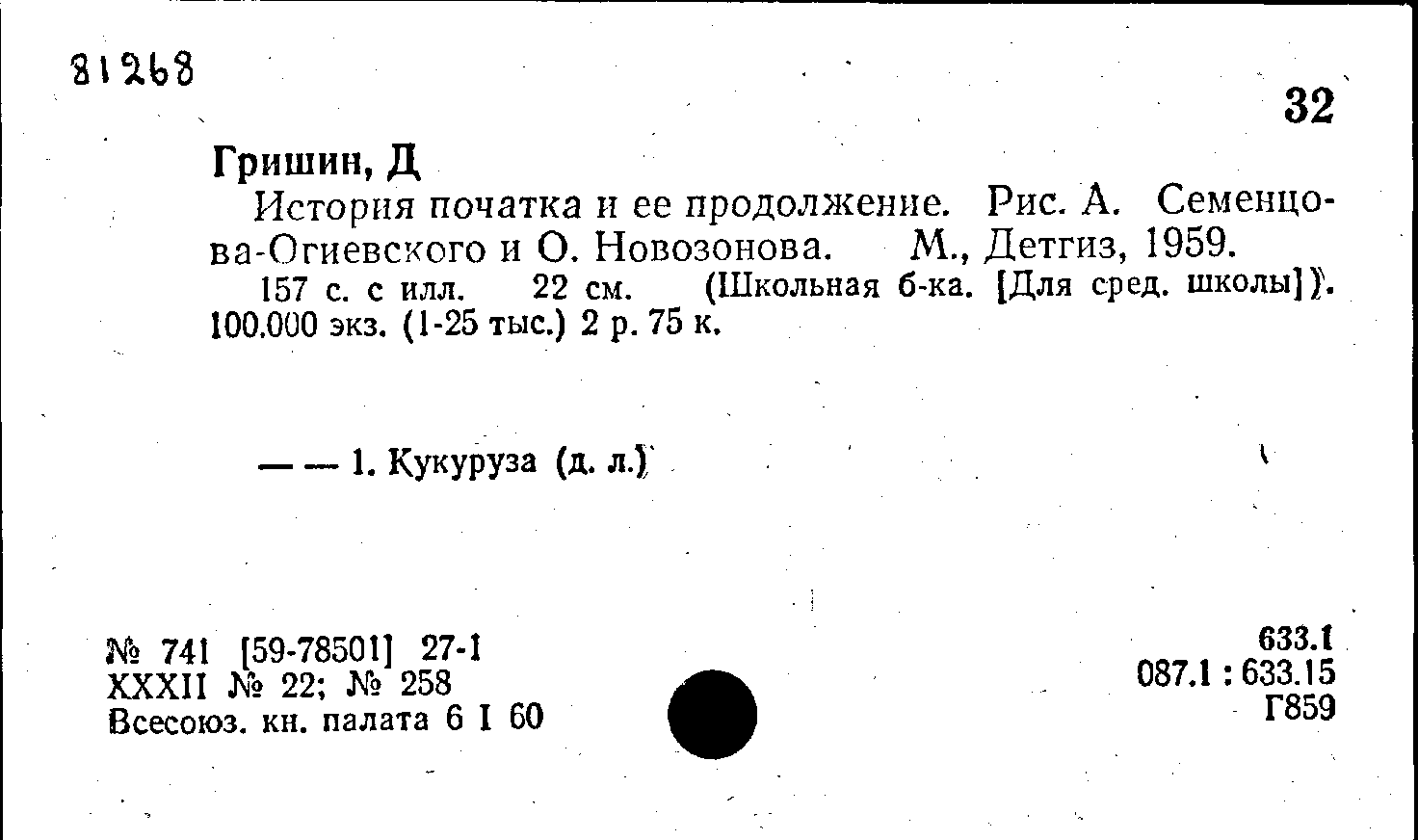 81268

32

Гришин, Д

История початка и ее продолжение. Рис. А. Семенцова-Огиевского и О. Новозонова. М., Детгиз, 1959.

157 с. с илл. 22 см. (Школьная б-ка. [Для сред. школы]). 100.000 экз. (1-25 тыс.) 2 р. 75 к.

— — 1. Кукуруза (д. л.)

№ 741 [59-78501] 27-1
XXXII № 22; № 258
Всесоюз. кн. палата 6 I 60

633.1
087.1 : 633.15
Г859